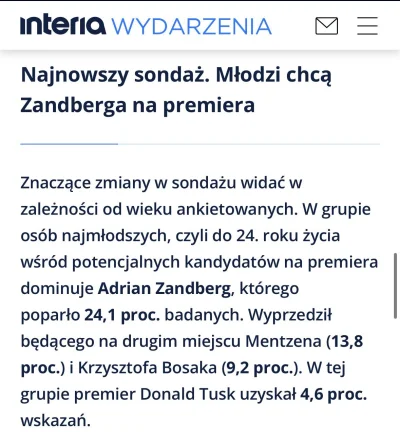 interia WYDARZENIA

Najnowszy sondaż. Młodzi chcą Zandberga na premiera

Znaczące zmiany w sondażu widać w zależności od wieku ankietowanych. W grupie osób najmłodszych, czyli do 24. roku życia wśród potencjalnych kandydatów na premiera dominuje Adrian Zandberg, którego poparło 24,1 proc. badanych. Wyprzedził będącego na drugim miejscu Mentzena (13,8 proc.) i Krzysztofa Bosaka (9,2 proc.). W tej grupie premier Donald Tusk uzyskał 4,6 proc. wskazań.